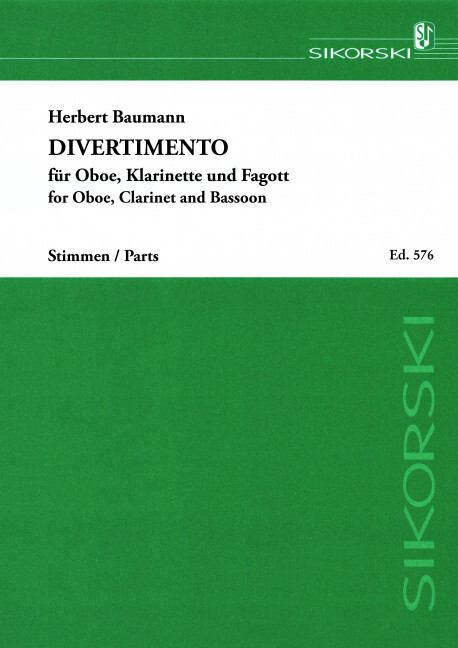 SIKORSKI

Herbert Baumann
DIVERTIMENTO
für Oboe, Klarinette und Fagott
for Oboe, Clarinet and Bassoon

Stimmen / Parts

Ed. 576

SIKORSKI